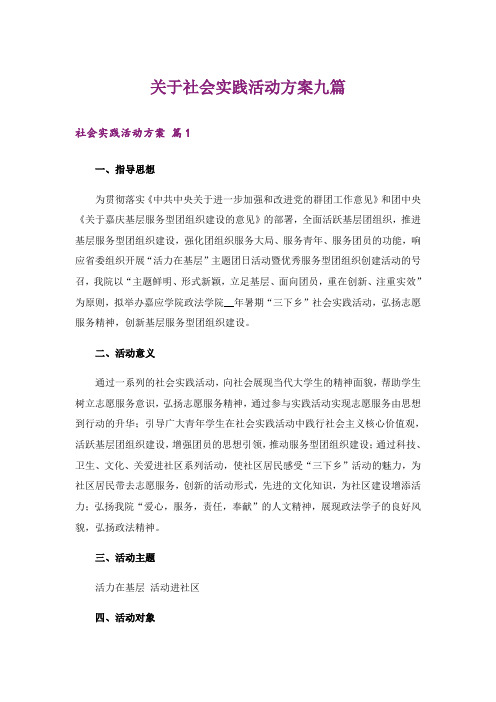 关于社会实践活动方案九篇

社会实践活动方案 篇1

一、指导思想

为贯彻落实《中共中央关于进一步加强和改进党的群团工作意见》和团中央《关于嘉庆基层服务型团组织建设的意见》的部署，全面活跃基层团组织，推进基层服务型团组织建设，强化团组织服务大局、服务青年、服务团员的功能，响应省委组织开展“活力在基层”主题团日活动暨优秀服务型团组织创建活动的号召，我院以“主题鲜明、形式新颖，立足基层、面向团员，重在创新、注重实效”为原则，拟举办嘉应学院政法学院__年暑期“三下乡”社会实践活动，弘扬志愿服务精神，创新基层服务型团组织建设。

二、活动意义

通过一系列的社会实践活动，向社会展现当代大学生的精神面貌，帮助学生树立志愿服务意识，弘扬志愿服务精神，通过参与实践活动实现志愿服务由思想到行动的升华；引导广大青年学生在社会实践活动中践行社会主义核心价值观，活跃基层团组织建设，增强团员的思想引领，推动服务型团组织建设；通过科技、卫生、文化、关爱进社区系列活动，使社区居民感受“三下乡”活动的魅力，为社区居民带去志愿服务，创新的活动形式，先进的文化知识，为社区建设增添活力；弘扬我院“爱心，服务，责任，奉献”的人文精神，展现政法学子的良好风貌，弘扬政法精神。

三、活动主题

活力在基层 活动进社区

四、活动对象